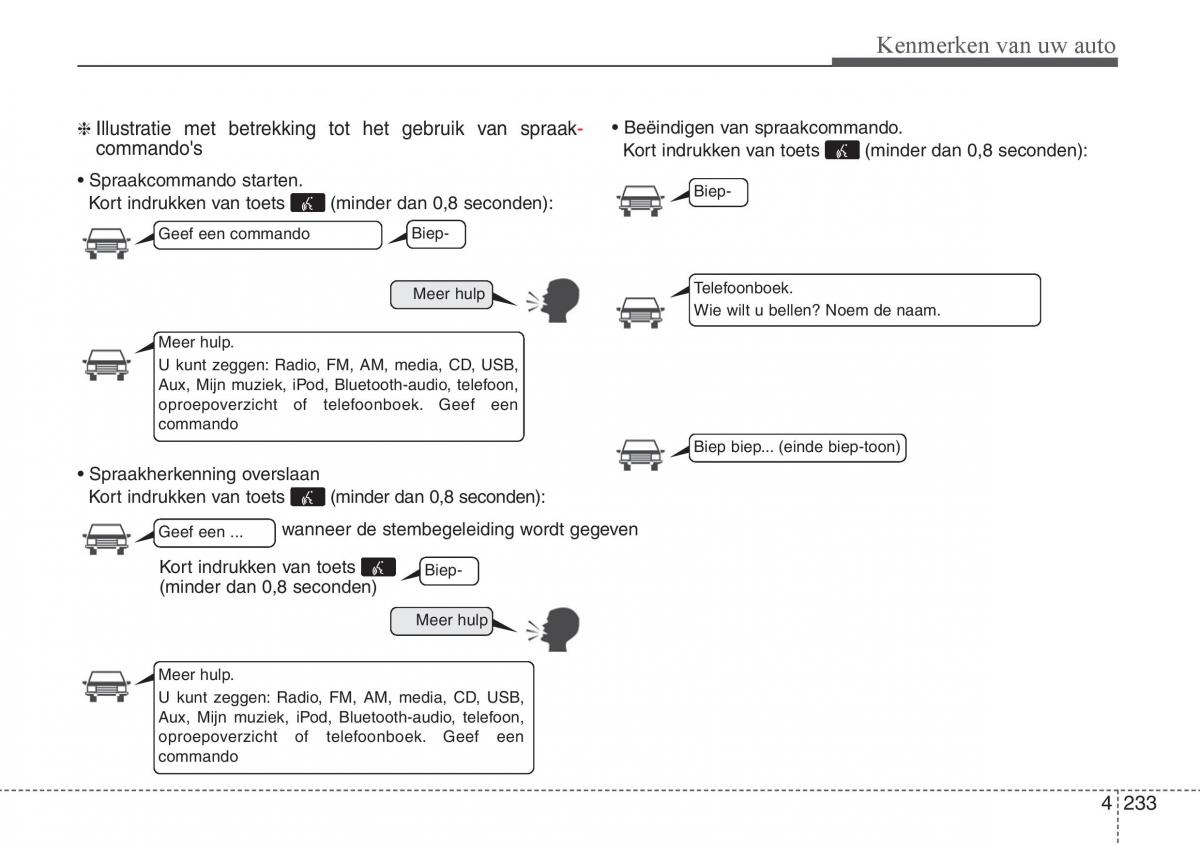 Kenmerken van uw auto

❈ Illustratie met betrekking tot het gebruik van spraakcommando's

• Spraakcommando starten.
Kort indrukken van toets (minder dan 0,8 seconden):

Geef een commando

Biep-

Meer hulp

Meer hulp.
U kunt zeggen: Radio, FM, AM, media, CD, USB, Aux, Mijn muziek, iPod, Bluetooth-audio, telefoon, oproepoverzicht of telefoonboek. Geef een commando

• Spraakherkenning overslaan
Kort indrukken van toets (minder dan 0,8 seconden):

Geef een ...

wanneer de stembegeleiding wordt gegeven

Kort indrukken van toets (minder dan 0,8 seconden)

Biep-

Meer hulp

Meer hulp.
U kunt zeggen: Radio, FM, AM, media, CD, USB, Aux, Mijn muziek, iPod, Bluetooth-audio, telefoon, oproepoverzicht of telefoonboek. Geef een commando

• Beëindigen van spraakcommando.
Kort indrukken van toets (minder dan 0,8 seconden):

Biep-

Telefoonboek.
Wie wilt u bellen? Noem de naam.

Biep biep... (einde biep-toon)

4 233